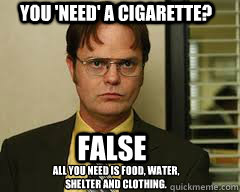 YOU 'NEED' A CIGARETTE?

FALSE

ALL YOU NEED IS FOOD, WATER, SHELTER AND CLOTHING.

quickmeme.com